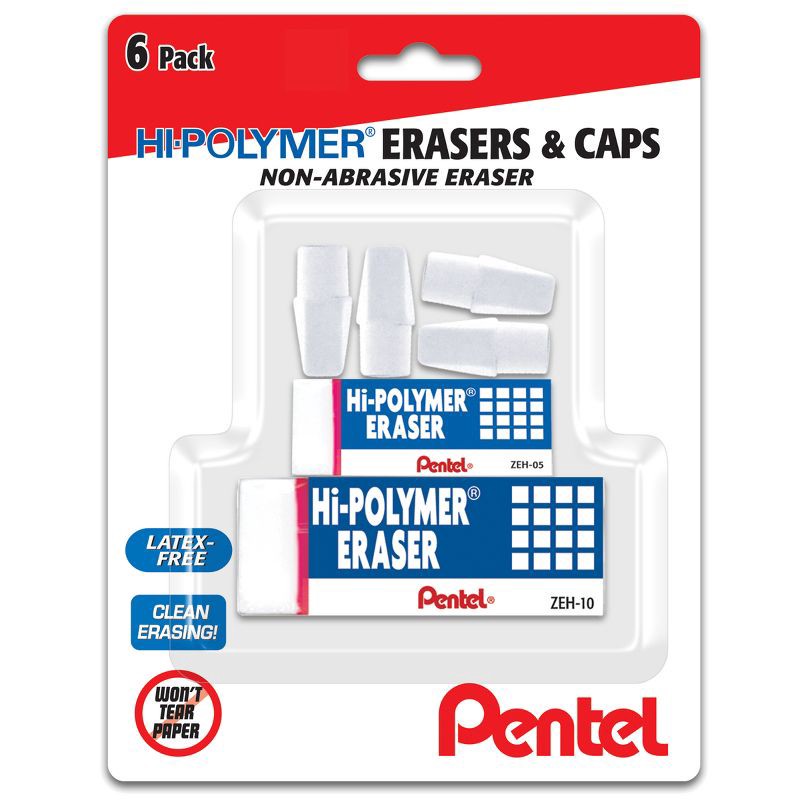 6 Pack

HI-POLYMER® ERASERS & CAPS
NON-ABRASIVE ERASER

Hi-POLYMER® ERASER
Pentel® ZEH-05

Hi-POLYMER® ERASER
Pentel® ZEH-10

LATEX-FREE

CLEAN ERASING!

WON'T TEAR PAPER

Pentel